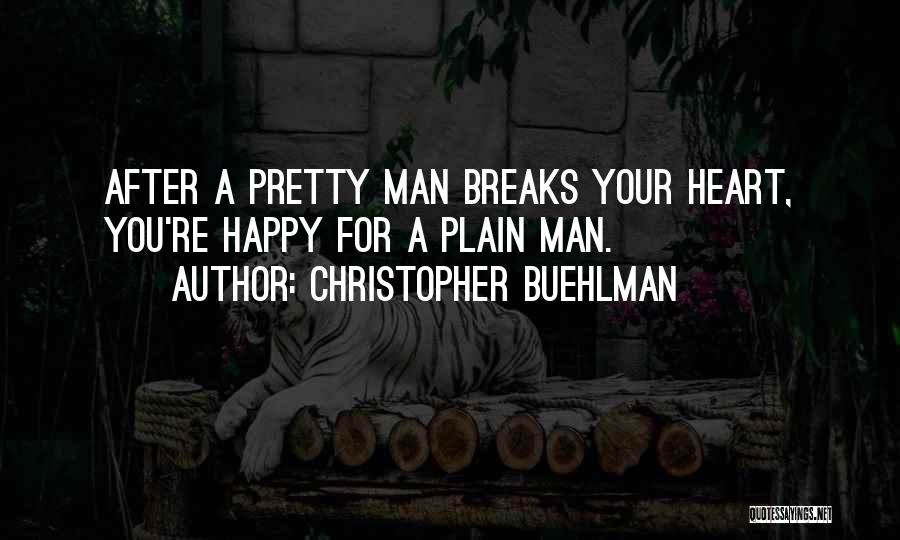 AFTER A PRETTY MAN BREAKS YOUR HEART, YOU'RE HAPPY FOR A PLAIN MAN.

AUTHOR: CHRISTOPHER BUEHLMAN

QUOTESSAYINGS.NET